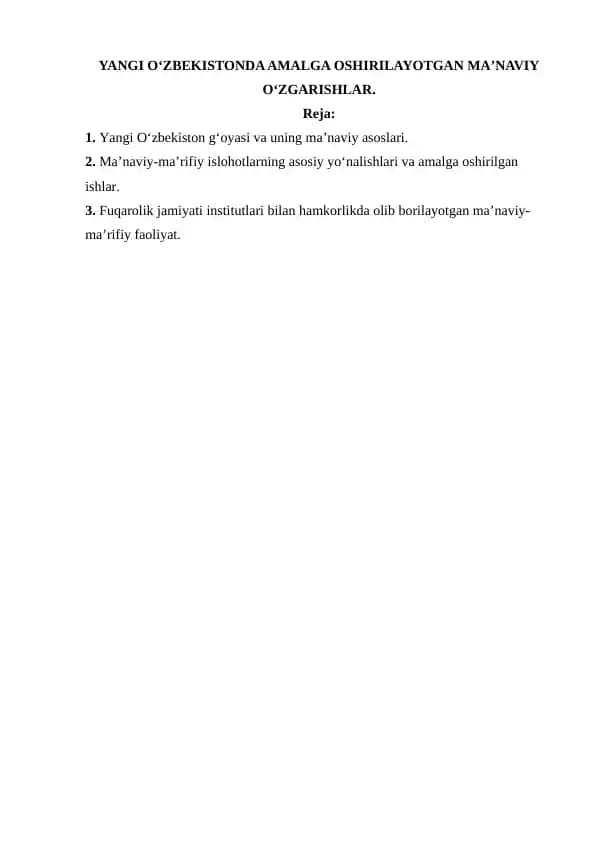 YANGI O‘ZBEKISTONDA AMALGA OSHIRILAYOTGAN MA’NAVIY O‘ZGARISHLAR.

Reja:

1. Yangi O‘zbekiston g‘oyasi va uning ma’naviy asoslari.

2. Ma’naviy-ma’rifiy islohotlarning asosiy yo‘nalishlari va amalga oshirilgan ishlar.

3. Fuqarolik jamiyati institutlari bilan hamkorlikda olib borilayotgan ma’naviy-ma’rifiy faoliyat.